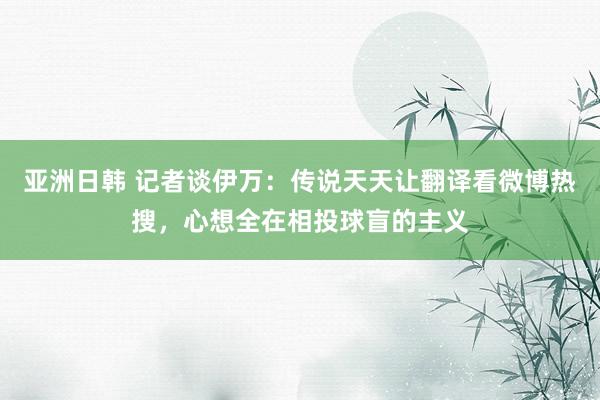 亚洲日韩 记者谈伊万：传说天天让翻译看微博热搜，心想全在相投球盲的主义